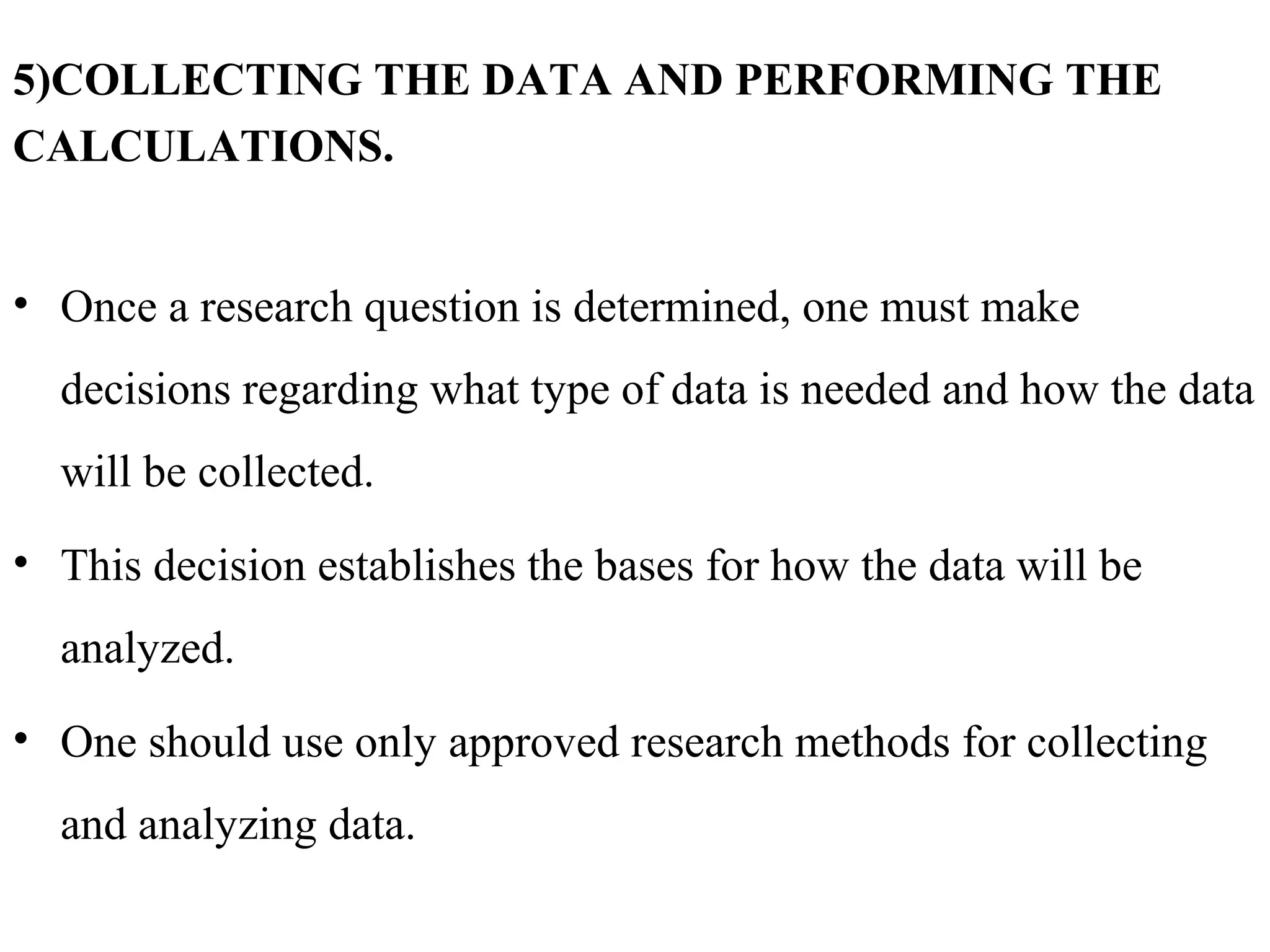 5)COLLECTING THE DATA AND PERFORMING THE CALCULATIONS.

• Once a research question is determined, one must make decisions regarding what type of data is needed and how the data will be collected.

• This decision establishes the bases for how the data will be analyzed.

• One should use only approved research methods for collecting and analyzing data.